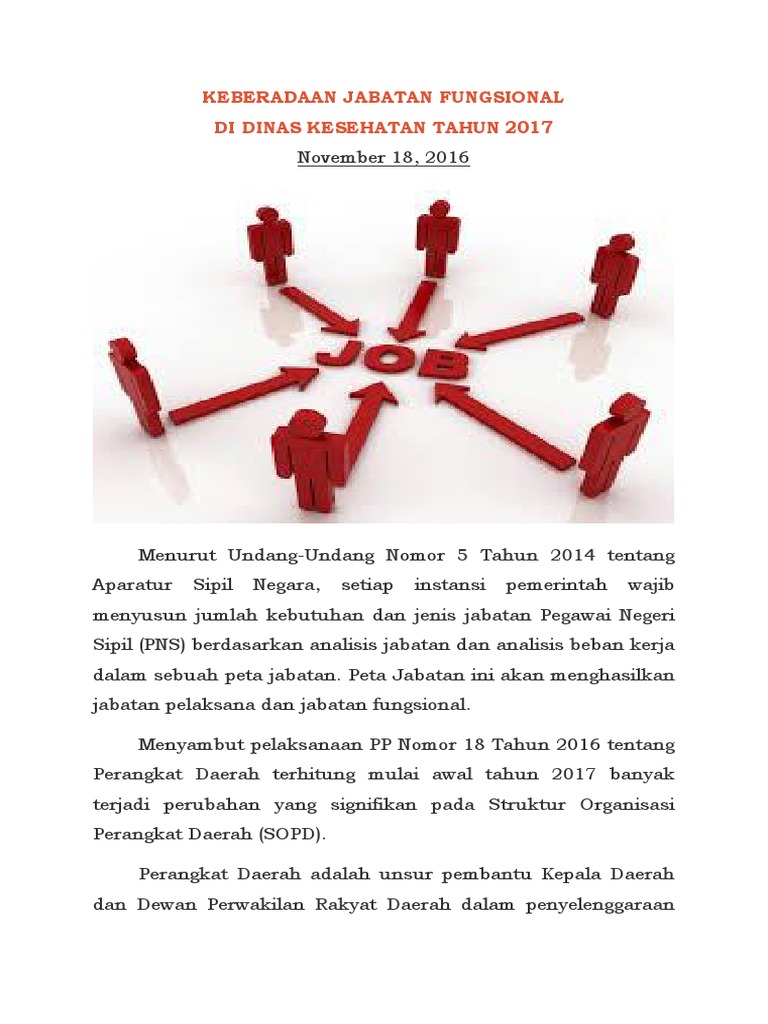 KEBERADAAN JABATAN FUNGSIONAL
DI DINAS KESEHATAN TAHUN 2017
November 18, 2016

JOB

Menurut Undang-Undang Nomor 5 Tahun 2014 tentang Aparatur Sipil Negara, setiap instansi pemerintah wajib menyusun jumlah kebutuhan dan jenis jabatan Pegawai Negeri Sipil (PNS) berdasarkan analisis jabatan dan analisis beban kerja dalam sebuah peta jabatan. Peta Jabatan ini akan menghasilkan jabatan pelaksana dan jabatan fungsional.

Menyambut pelaksanaan PP Nomor 18 Tahun 2016 tentang Perangkat Daerah terhitung mulai awal tahun 2017 banyak terjadi perubahan yang signifikan pada Struktur Organisasi Perangkat Daerah (SOPD).

Perangkat Daerah adalah unsur pembantu Kepala Daerah dan Dewan Perwakilan Rakyat Daerah dalam penyelenggaraan